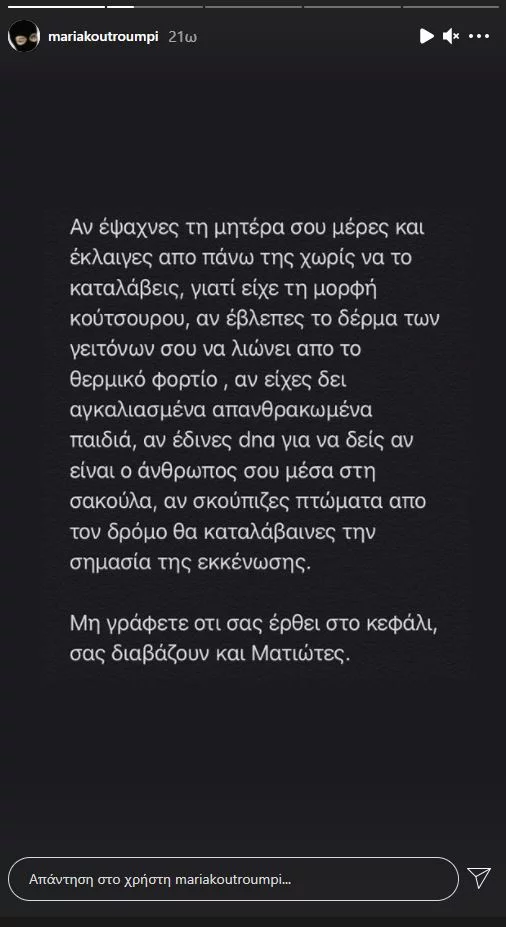 mariakoutroumpi 21ω

Αν έψαχνες τη μητέρα σου μέρες και έκλαιγες απο πάνω της χωρίς να το καταλάβεις, γιατί είχε τη μορφή κούτσουρου, αν έβλεπες το δέρμα των γειτόνων σου να λιώνει απο το θερμικό φορτίο , αν είχες δει αγκαλιασμένα απανθρακωμένα παιδιά, αν έδινες dna για να δείς αν είναι ο άνθρωπος σου μέσα στη σακούλα, αν σκούπιζες πτώματα απο τον δρόμο θα καταλάβαινες την σημασία της εκκένωσης.

Μη γράφετε οτι σας έρθει στο κεφάλι, σας διαβάζουν και Ματιώτες.

Απάντηση στο χρήστη mariakoutroumpi...